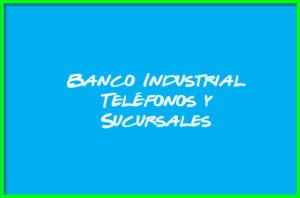 Banco Industrial Teléfonos y Sucursales